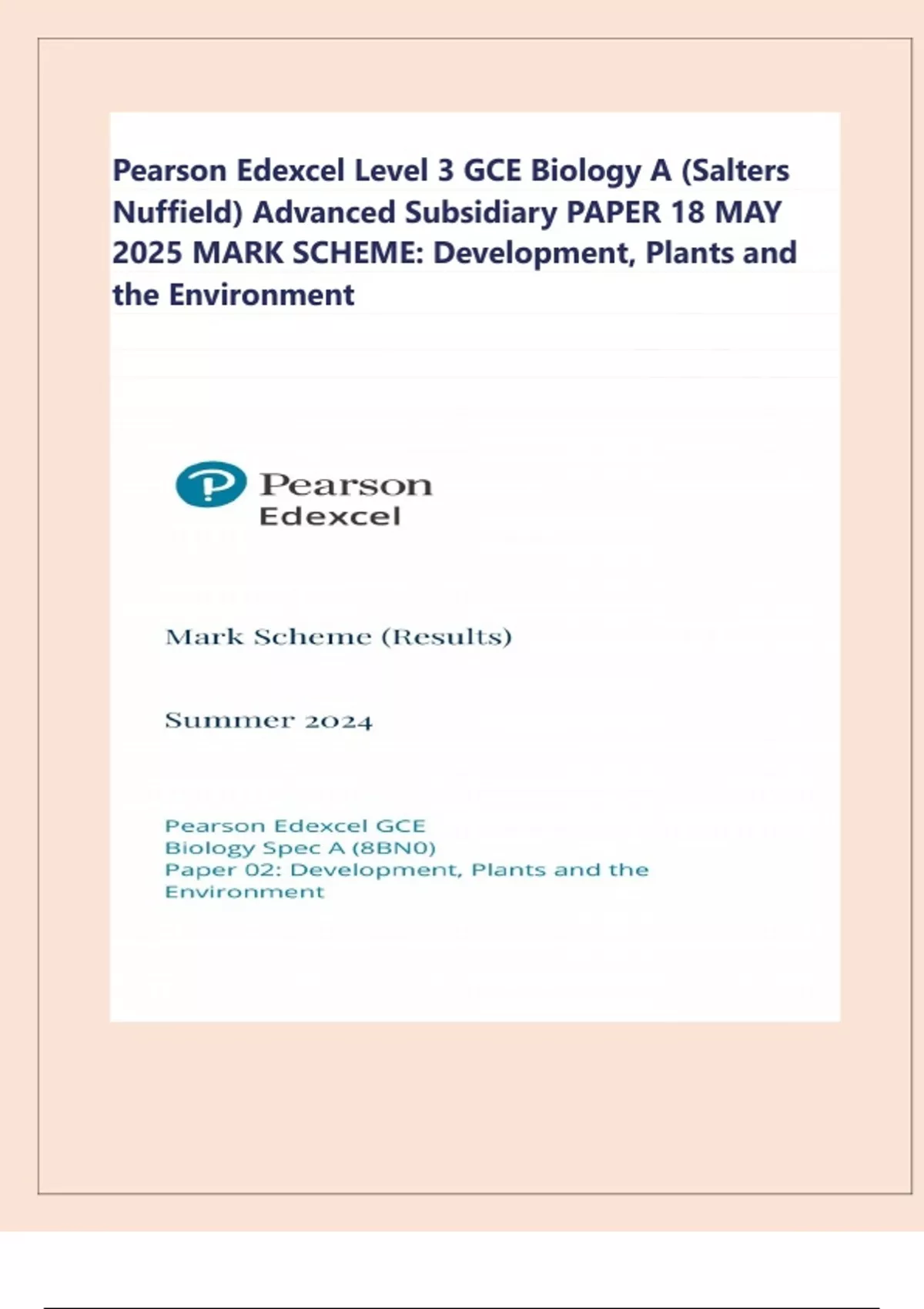 Pearson Edexcel Level 3 GCE Biology A (Salters Nuffield) Advanced Subsidiary PAPER 18 MAY 2025 MARK SCHEME: Development, Plants and the Environment

Pearson
Edexcel

Mark Scheme (Results)

Summer 2024

Pearson Edexcel GCE
Biology Spec A (8BN0)
Paper 02: Development, Plants and the Environment